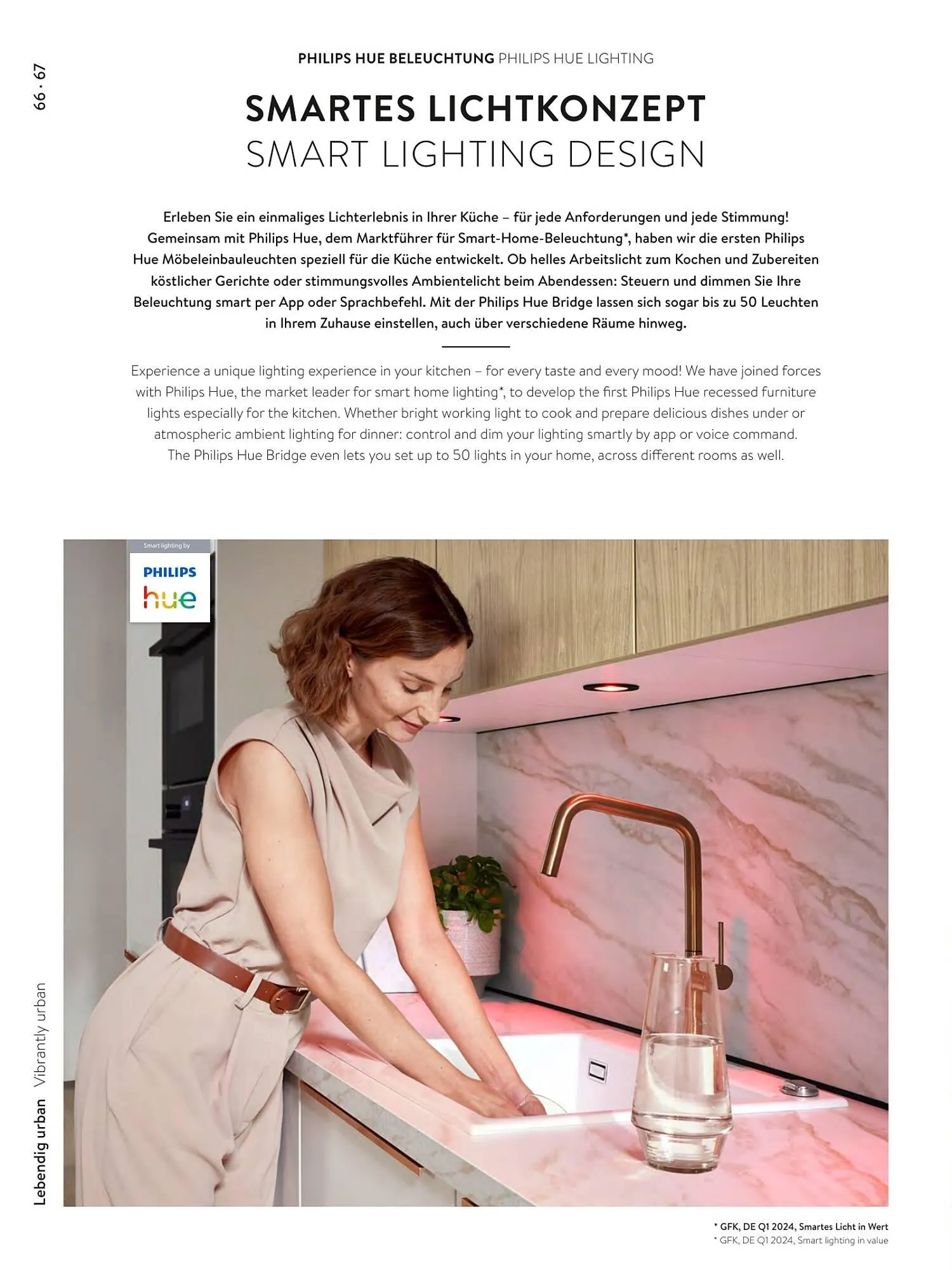 66 · 67

PHILIPS HUE BELEUCHTUNG PHILIPS HUE LIGHTING

SMARTES LICHTKONZEPT
SMART LIGHTING DESIGN

Erleben Sie ein einmaliges Lichterlebnis in Ihrer Küche – für jede Anforderungen und jede Stimmung! Gemeinsam mit Philips Hue, dem Marktführer für Smart-Home-Beleuchtung*, haben wir die ersten Philips Hue Möbeleinbauleuchten speziell für die Küche entwickelt. Ob helles Arbeitslicht zum Kochen und Zubereiten köstlicher Gerichte oder stimmungsvolles Ambientelicht beim Abendessen: Steuern und dimmen Sie Ihre Beleuchtung smart per App oder Sprachbefehl. Mit der Philips Hue Bridge lassen sich sogar bis zu 50 Leuchten in Ihrem Zuhause einstellen, auch über verschiedene Räume hinweg.

Experience a unique lighting experience in your kitchen – for every taste and every mood! We have joined forces with Philips Hue, the market leader for smart home lighting*, to develop the first Philips Hue recessed furniture lights especially for the kitchen. Whether bright working light to cook and prepare delicious dishes under or atmospheric ambient lighting for dinner: control and dim your lighting smartly by app or voice command. The Philips Hue Bridge even lets you set up to 50 lights in your home, across different rooms as well.

Smart lighting by
PHILIPS
hue

Lebendig urban Vibrantly urban

* GFK, DE Q1 2024, Smartes Licht in Wert
* GFK, DE Q1 2024, Smart lighting in value